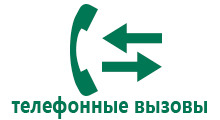 телефонные вызовы